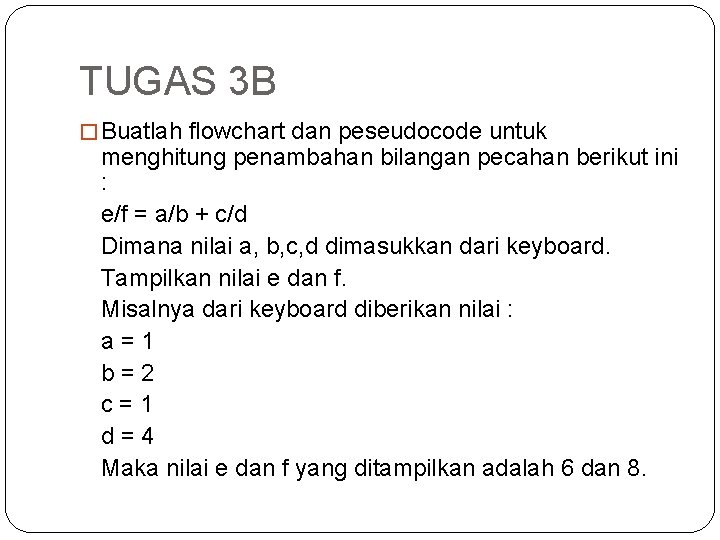 TUGAS 3B

□ Buatlah flowchart dan peseudocode untuk menghitung penambahan bilangan pecahan berikut ini :

e/f = a/b + c/d

Dimana nilai a, b,c,d dimasukkan dari keyboard.

Tampilkan nilai e dan f.

Misalnya dari keyboard diberikan nilai :

a = 1

b = 2

c = 1

d = 4

Maka nilai e dan f yang ditampilkan adalah 6 dan 8.